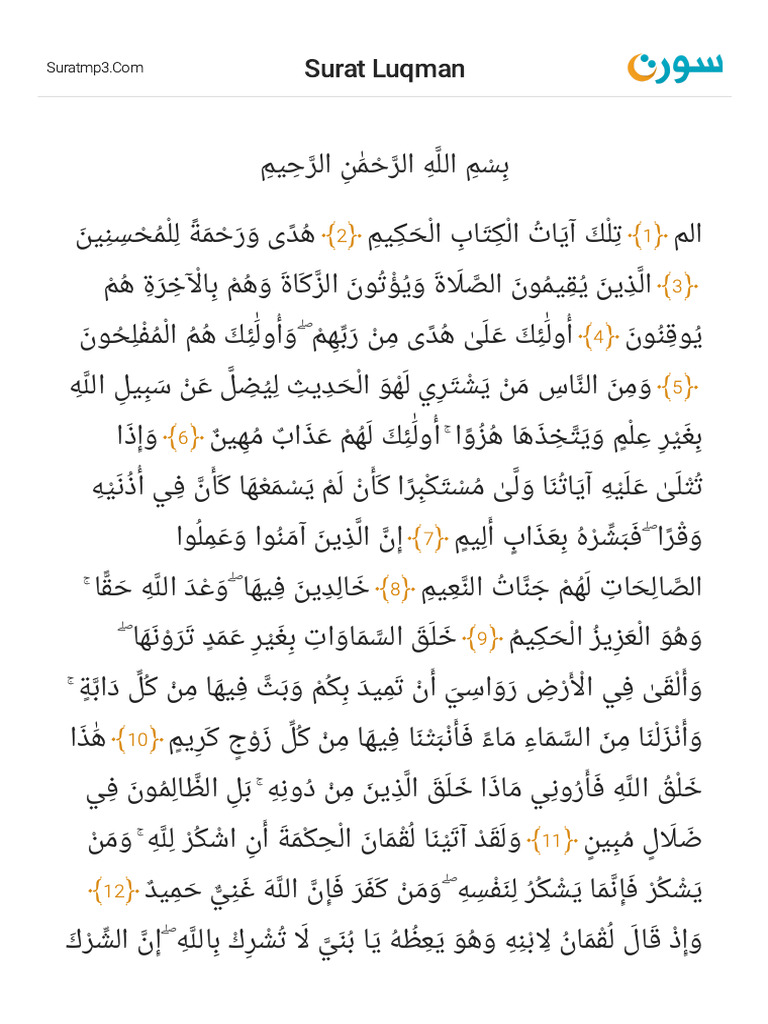 Suratmp3.Com

Surat Luqman

سورة

بِسْمِ اللَّهِ الرَّحْمَٰنِ الرَّحِيمِ

الم ﴿1﴾ تِلْكَ آيَاتُ الْكِتَابِ الْحَكِيمِ ﴿2﴾ هُدًى وَرَحْمَةً لِلْمُحْسِنِينَ ﴿3﴾ الَّذِينَ يُقِيمُونَ الصَّلَاةَ وَيُؤْتُونَ الزَّكَاةَ وَهُمْ بِالْآخِرَةِ هُمْ يُوقِنُونَ ﴿4﴾ أُولَٰئِكَ عَلَىٰ هُدًى مِنْ رَبِّهِمْ ۖ وَأُولَٰئِكَ هُمُ الْمُفْلِحُونَ ﴿5﴾ وَمِنَ النَّاسِ مَنْ يَشْتَرِي لَهْوَ الْحَدِيثِ لِيُضِلَّ عَنْ سَبِيلِ اللَّهِ بِغَيْرِ عِلْمٍ وَيَتَّخِذَهَا هُزُوًا ۚ أُولَٰئِكَ لَهُمْ عَذَابٌ مُهِينٌ ﴿6﴾ وَإِذَا تُتْلَىٰ عَلَيْهِ آيَاتُنَا وَلَّىٰ مُسْتَكْبِرًا كَأَنْ لَمْ يَسْمَعْهَا كَأَنَّ فِي أُذُنَيْهِ وَقْرًا ۖ فَبَشِّرْهُ بِعَذَابٍ أَلِيمٍ ﴿7﴾ إِنَّ الَّذِينَ آمَنُوا وَعَمِلُوا الصَّالِحَاتِ لَهُمْ جَنَّاتُ النَّعِيمِ ﴿8﴾ خَالِدِينَ فِيهَا ۖ وَعْدَ اللَّهِ حَقًّا ۚ وَهُوَ الْعَزِيزُ الْحَكِيمُ ﴿9﴾ خَلَقَ السَّمَاوَاتِ بِغَيْرِ عَمَدٍ تَرَوْنَهَا ۖ وَأَلْقَىٰ فِي الْأَرْضِ رَوَاسِيَ أَنْ تَمِيدَ بِكُمْ وَبَثَّ فِيهَا مِنْ كُلِّ دَابَّةٍ ۚ وَأَنْزَلْنَا مِنَ السَّمَاءِ مَاءً فَأَنْبَتْنَا فِيهَا مِنْ كُلِّ زَوْجٍ كَرِيمٍ ﴿10﴾ هَٰذَا خَلْقُ اللَّهِ فَأَرُونِي مَاذَا خَلَقَ الَّذِينَ مِنْ دُونِهِ ۚ بَلِ الظَّالِمُونَ فِي ضَلَالٍ مُبِينٍ ﴿11﴾ وَلَقَدْ آتَيْنَا لُقْمَانَ الْحِكْمَةَ أَنِ اشْكُرْ لِلَّهِ ۚ وَمَنْ يَشْكُرْ فَإِنَّمَا يَشْكُرُ لِنَفْسِهِ ۖ وَمَنْ كَفَرَ فَإِنَّ اللَّهَ غَنِيٌّ حَمِيدٌ ﴿12﴾ وَإِذْ قَالَ لُقْمَانُ لِابْنِهِ وَهُوَ يَعِظُهُ يَا بُنَيَّ لَا تُشْرِكْ بِاللَّهِ ۖ إِنَّ الشِّرْكَ